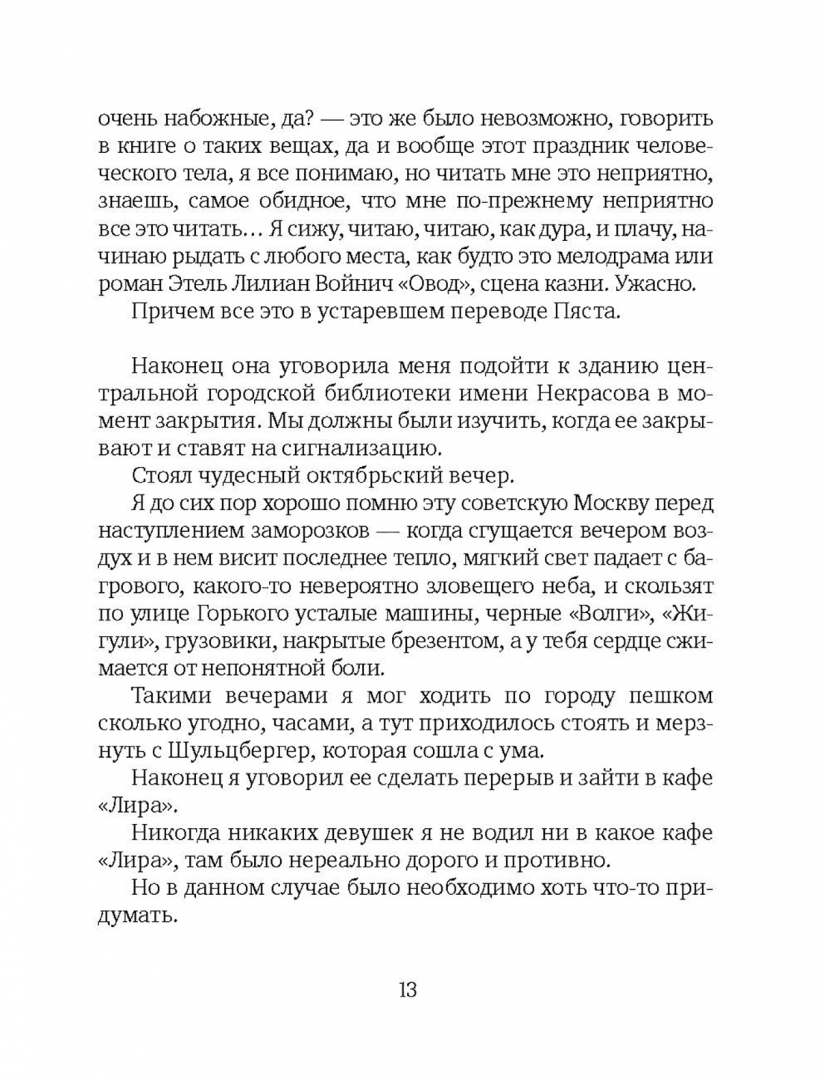 очень набожные, да? — это же было невозможно, говорить в книге о таких вещах, да и вообще этот праздник человеческого тела, я все понимаю, но читать мне это неприятно, знаешь, самое обидное, что мне по-прежнему неприятно все это читать… Я сижу, читаю, читаю, как дура, и плачу, начинаю рыдать с любого места, как будто это мелодрама или роман Этель Лилиан Войнич «Овод», сцена казни. Ужасно.

Причем все это в устаревшем переводе Пяста.

Наконец она уговорила меня подойти к зданию центральной городской библиотеки имени Некрасова в момент закрытия. Мы должны были изучить, когда ее закрывают и ставят на сигнализацию.

Стоял чудесный октябрьский вечер.

Я до сих пор хорошо помню эту советскую Москву перед наступлением заморозков — когда сгущается вечером воздух и в нем висит последнее тепло, мягкий свет падает с багрового, какого-то невероятно зловещего неба, и скользят по улице Горького усталые машины, черные «Волги», «Жигули», грузовики, накрытые брезентом, а у тебя сердце сжимается от непонятной боли.

Такими вечерами я мог ходить по городу пешком сколько угодно, часами, а тут приходилось стоять и мерзнуть с Шульцбергер, которая сошла с ума.

Наконец я уговорил ее сделать перерыв и зайти в кафе «Лира».

Никогда никаких девушек я не водил ни в какое кафе «Лира», там было нереально дорого и противно.

Но в данном случае было необходимо хоть что-то придумать.

13